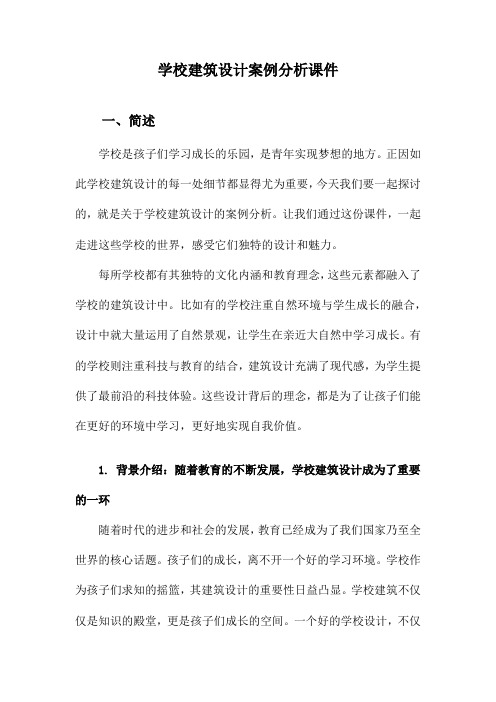 学校建筑设计案例分析课件

一、简述

学校是孩子们学习成长的乐园，是青年实现梦想的地方。正因如此学校建筑设计的每一处细节都显得尤为重要，今天我们要一起探讨的，就是关于学校建筑设计的案例分析。让我们通过这份课件，一起走进这些学校的世界，感受它们独特的设计和魅力。

每所学校都有其独特的文化内涵和教育理念，这些元素都融入了学校的建筑设计中。比如有的学校注重自然环境与学生成长的融合，设计中就大量运用了自然景观，让学生在亲近大自然中学习成长。有的学校则注重科技与教育的结合，建筑设计充满了现代感，为学生提供了最前沿的科技体验。这些设计背后的理念，都是为了让孩子们能在更好的环境中学习，更好地实现自我价值。

1. 背景介绍：随着教育的不断发展，学校建筑设计成为了重要的一环

随着时代的进步和社会的发展，教育已经成为了我们国家乃至全世界的核心话题。孩子们的成长，离不开一个好的学习环境。学校作为孩子们求知的摇篮，其建筑设计的重要性日益凸显。学校建筑不仅仅是知识的殿堂，更是孩子们成长的空间。一个好的学校设计，不仅